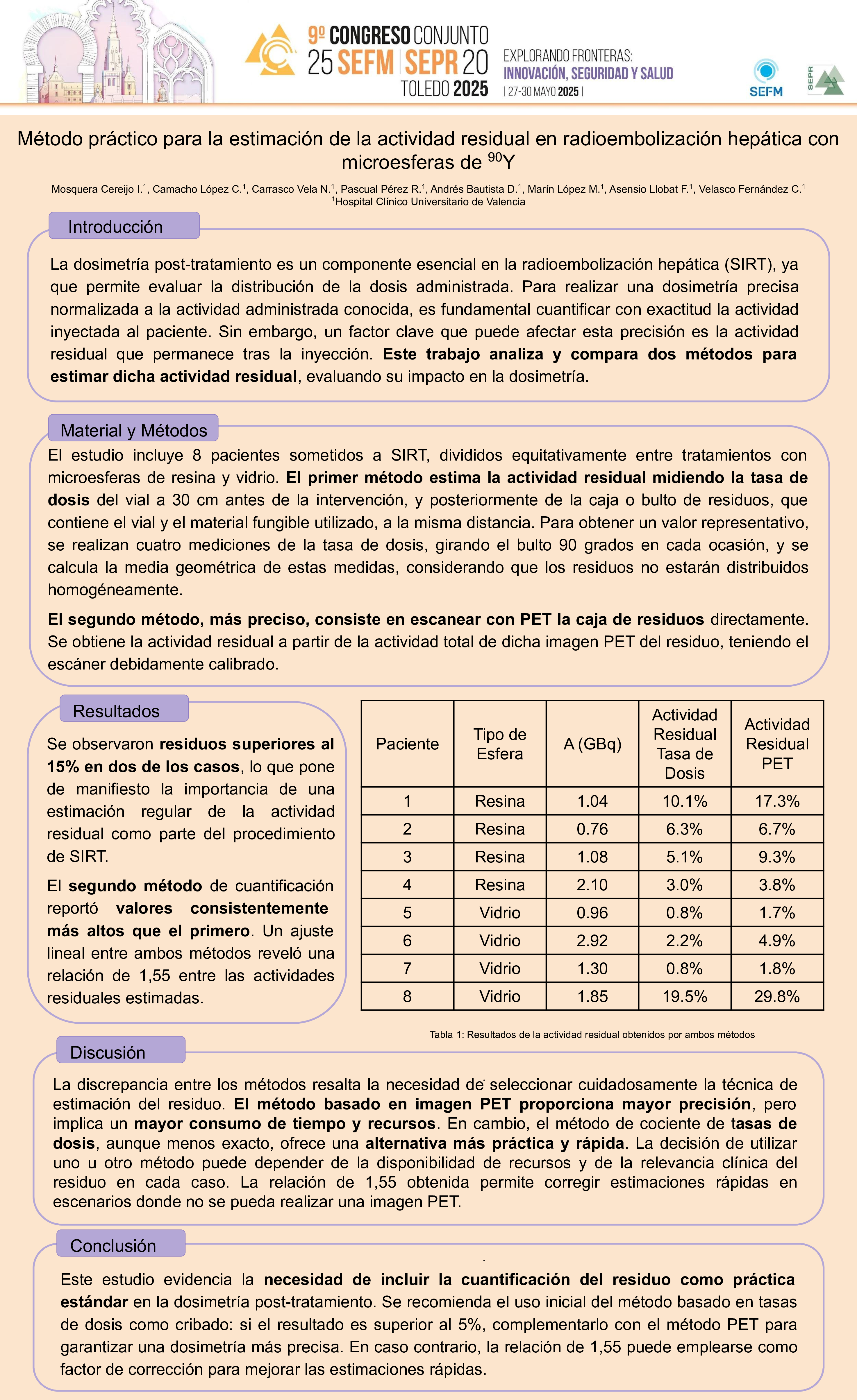 9º CONGRESO CONJUNTO
25 SEFM | SEPR 20
TOLEDO 2025

EXPLORANDO FRONTERAS:
INNOVACIÓN, SEGURIDAD Y SALUD
| 27-30 MAYO 2025 |

SEFM

SEPR

Método práctico para la estimación de la actividad residual en radioembolización hepática con microesferas de $^{90}$Y

Mosquera Cereijo I.$^1$, Camacho López C.$^1$, Carrasco Vela N.$^1$, Pascual Pérez R.$^1$, Andrés Bautista D.$^1$, Marín López M.$^1$, Asensio Llobat F.$^1$, Velasco Fernández C.$^1$
$^1$Hospital Clínico Universitario de Valencia

Introducción

La dosimetría post-tratamiento es un componente esencial en la radioembolización hepática (SIRT), ya que permite evaluar la distribución de la dosis administrada. Para realizar una dosimetría precisa normalizada a la actividad administrada conocida, es fundamental cuantificar con exactitud la actividad inyectada al paciente. Sin embargo, un factor clave que puede afectar esta precisión es la actividad residual que permanece tras la inyección. Este trabajo analiza y compara dos métodos para estimar dicha actividad residual, evaluando su impacto en la dosimetría.

Material y Métodos

El estudio incluye 8 pacientes sometidos a SIRT, divididos equitativamente entre tratamientos con microesferas de resina y vidrio. El primer método estima la actividad residual midiendo la tasa de dosis del vial a 30 cm antes de la intervención, y posteriormente de la caja o bulto de residuos, que contiene el vial y el material fungible utilizado, a la misma distancia. Para obtener un valor representativo, se realizan cuatro mediciones de la tasa de dosis, girando el bulto 90 grados en cada ocasión, y se calcula la media geométrica de estas medidas, considerando que los residuos no estarán distribuidos homogéneamente.

El segundo método, más preciso, consiste en escanear con PET la caja de residuos directamente. Se obtiene la actividad residual a partir de la actividad total de dicha imagen PET del residuo, teniendo el escáner debidamente calibrado.

Resultados

Se observaron residuos superiores al 15% en dos de los casos, lo que pone de manifiesto la importancia de una estimación regular de la actividad residual como parte del procedimiento de SIRT.

El segundo método de cuantificación reportó valores consistentemente más altos que el primero. Un ajuste lineal entre ambos métodos reveló una relación de 1,55 entre las actividades residuales estimadas.

| Paciente | Tipo de Esfera | A (GBq) | Actividad Residual Tasa de Dosis | Actividad Residual PET |
|---|---|---|---|---|
| 1 | Resina | 1.04 | 10.1% | 17.3% |
| 2 | Resina | 0.76 | 6.3% | 6.7% |
| 3 | Resina | 1.08 | 5.1% | 9.3% |
| 4 | Resina | 2.10 | 3.0% | 3.8% |
| 5 | Vidrio | 0.96 | 0.8% | 1.7% |
| 6 | Vidrio | 2.92 | 2.2% | 4.9% |
| 7 | Vidrio | 1.30 | 0.8% | 1.8% |
| 8 | Vidrio | 1.85 | 19.5% | 29.8% |

Tabla 1: Resultados de la actividad residual obtenidos por ambos métodos

Discusión

La discrepancia entre los métodos resalta la necesidad de seleccionar cuidadosamente la técnica de estimación del residuo. El método basado en imagen PET proporciona mayor precisión, pero implica un mayor consumo de tiempo y recursos. En cambio, el método de cociente de tasas de dosis, aunque menos exacto, ofrece una alternativa más práctica y rápida. La decisión de utilizar uno u otro método puede depender de la disponibilidad de recursos y de la relevancia clínica del residuo en cada caso. La relación de 1,55 obtenida permite corregir estimaciones rápidas en escenarios donde no se pueda realizar una imagen PET.

Conclusión

Este estudio evidencia la necesidad de incluir la cuantificación del residuo como práctica estándar en la dosimetría post-tratamiento. Se recomienda el uso inicial del método basado en tasas de dosis como cribado: si el resultado es superior al 5%, complementarlo con el método PET para garantizar una dosimetría más precisa. En caso contrario, la relación de 1,55 puede emplearse como factor de corrección para mejorar las estimaciones rápidas.